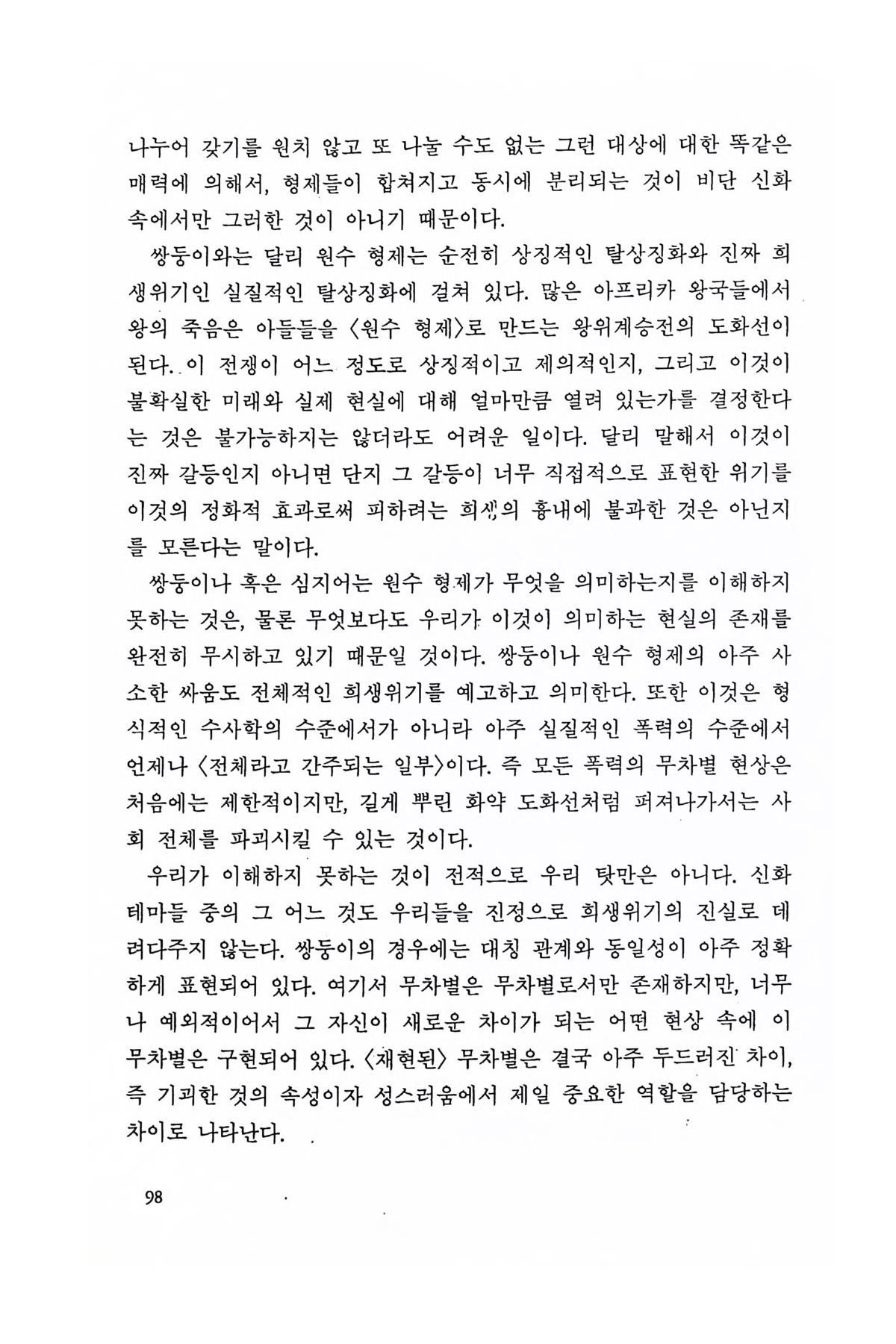 나누어 갖기를 원치 않고 또 나눌 수도 없는 그런 대상에 대한 똑같은 매력에 의해서, 형제들이 합쳐지고 동시에 분리되는 것이 비단 신화 속에서만 그러한 것이 아니기 때문이다.

쌍둥이와는 달리 원수 형제는 순전히 상징적인 탈상징화와 진짜 희생위기인 실질적인 탈상징화에 걸쳐 있다. 많은 아프리카 왕국들에서 왕의 죽음은 아들들을 〈원수 형제〉로 만드는 왕위계승전의 도화선이 된다. 이 전쟁이 어느 정도로 상징적이고 제의적인지, 그리고 이것이 불확실한 미래와 실제 현실에 대해 얼마만큼 열려 있는가를 결정한다는 것은 불가능하지는 않더라도 어려운 일이다. 달리 말해서 이것이 진짜 갈등인지 아니면 단지 그 갈등이 너무 직접적으로 표현한 위기를 이것의 정화적 효과로써 피하려는 희생의 흉내에 불과한 것은 아닌지를 모른다는 말이다.

쌍둥이나 혹은 심지어는 원수 형제가 무엇을 의미하는지를 이해하지 못하는 것은, 물론 무엇보다도 우리가 이것이 의미하는 현실의 존재를 완전히 무시하고 있기 때문일 것이다. 쌍둥이나 원수 형제의 아주 사소한 싸움도 전체적인 희생위기를 예고하고 의미한다. 또한 이것은 형식적인 수사학의 수준에서가 아니라 아주 실질적인 폭력의 수준에서 언제나 〈전체라고 간주되는 일부〉이다. 즉 모든 폭력의 무차별 현상은 처음에는 제한적이지만, 길게 뿌린 화약 도화선처럼 퍼져나가서는 사회 전체를 파괴시킬 수 있는 것이다.

우리가 이해하지 못하는 것이 전적으로 우리 탓만은 아니다. 신화 테마들 중의 그 어느 것도 우리들을 진정으로 희생위기의 진실로 데려다주지 않는다. 쌍둥이의 경우에는 대칭 관계와 동일성이 아주 정확하게 표현되어 있다. 여기서 무차별은 무차별로서만 존재하지만, 너무나 예외적이어서 그 자신이 새로운 차이가 되는 어떤 현상 속에 이 무차별은 구현되어 있다. 〈재현된〉 무차별은 결국 아주 두드러진 차이, 즉 기괴한 것의 속성이자 성스러움에서 제일 중요한 역할을 담당하는 차이로 나타난다.

98